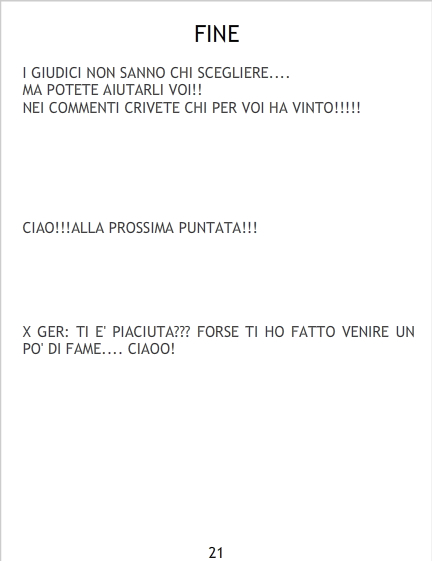 FINE

I GIUDICI NON SANNO CHI SCEGLIERE....
MA POTETE AIUTARLI VOI!!
NEI COMMENTI CRIVETE CHI PER VOI HA VINTO!!!!!

CIAO!!!ALLA PROSSIMA PUNTATA!!!

X GER: TI E' PIACIUTA??? FORSE TI HO FATTO VENIRE UN PO' DI FAME.... CIAOO!

21